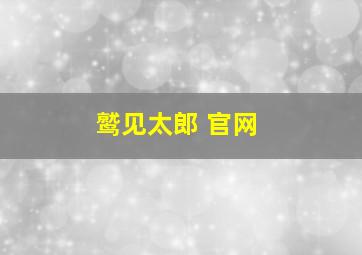 鹫见太郎 官网